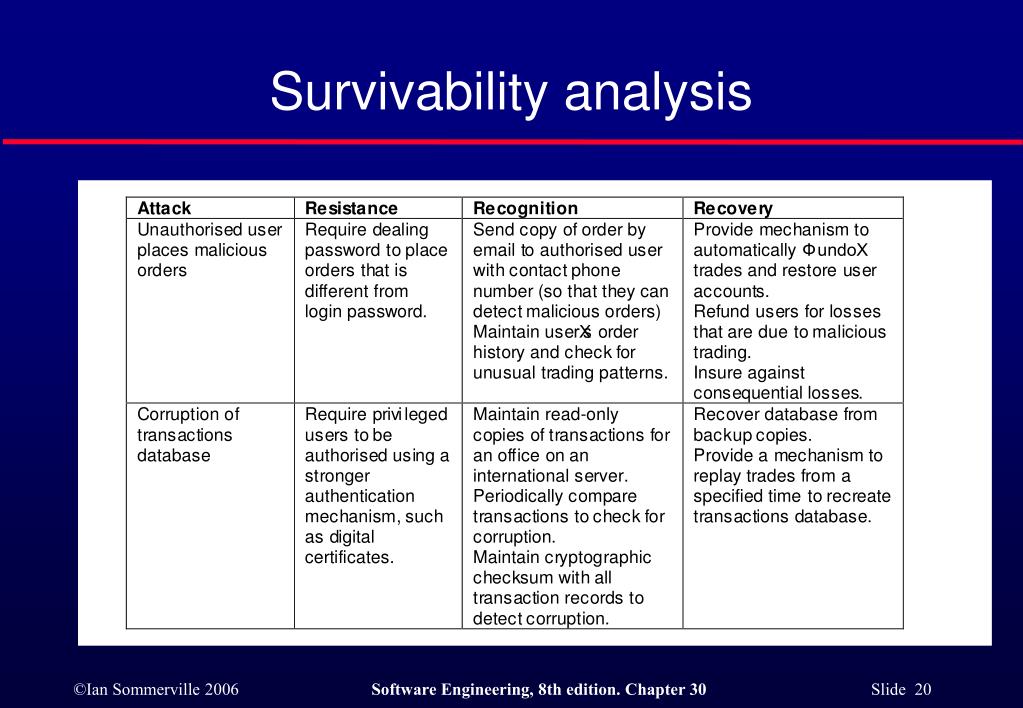 Survivability analysis

| Attack | Resistance | Recognition | Recovery |
|---|---|---|---|
| Unauthorised user places malicious orders | Require dealing password to place orders that is different from login password. | Send copy of order by email to authorised user with contact phone number (so that they can detect malicious orders) Maintain userXs order history and check for unusual trading patterns. | Provide mechanism to automatically ΦundoX trades and restore user accounts. Refund users for losses that are due to malicious trading. Insure against consequential losses. |
| Corruption of transactions database | Require privileged users to be authorised using a stronger authentication mechanism, such as digital certificates. | Maintain read-only copies of transactions for an office on an international server. Periodically compare transactions to check for corruption. Maintain cryptographic checksum with all transaction records to detect corruption. | Recover database from backup copies. Provide a mechanism to replay trades from a specified time to recreate transactions database. |

©Ian Sommerville 2006 Software Engineering, 8th edition. Chapter 30 Slide 20